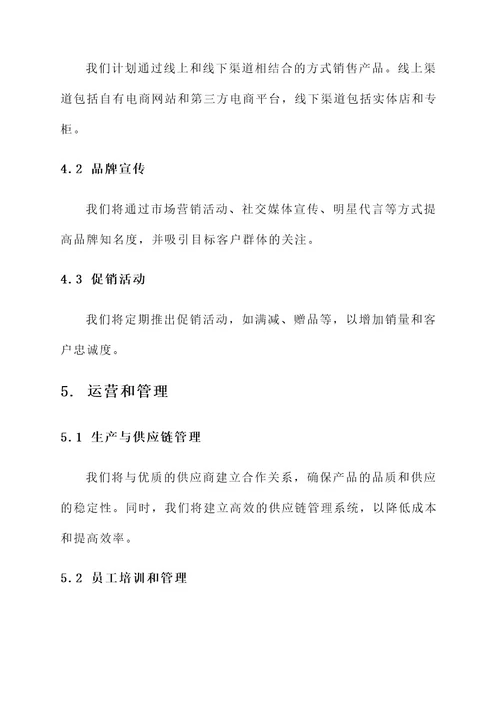 我们计划通过线上和线下渠道相结合的方式销售产品。线上渠道包括自有电商网站和第三方电商平台，线下渠道包括实体店和专柜。

4.2 品牌宣传

我们将通过市场营销活动、社交媒体宣传、明星代言等方式提高品牌知名度，并吸引目标客户群体的关注。

4.3 促销活动

我们将定期推出促销活动，如满减、赠品等，以增加销量和客户忠诚度。

5. 运营和管理

5.1 生产与供应链管理

我们将与优质的供应商建立合作关系，确保产品的品质和供应的稳定性。同时，我们将建立高效的供应链管理系统，以降低成本和提高效率。

5.2 员工培训和管理